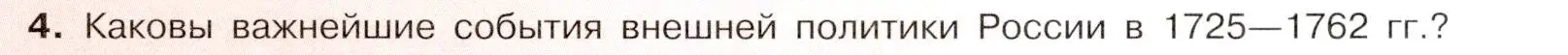 4. Каковы важнейшие события внешней политики России в 1725—1762 гг.?